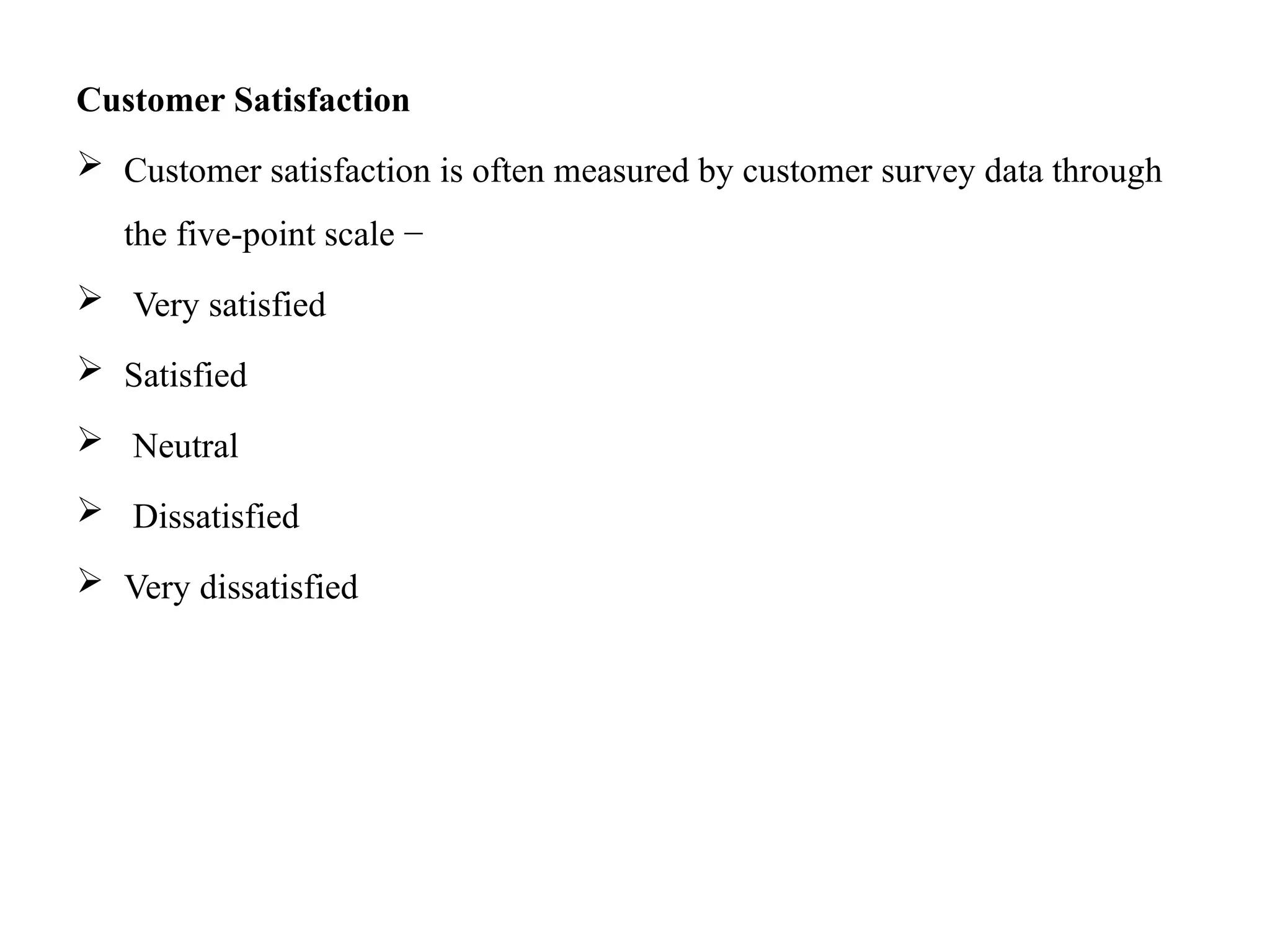 Customer Satisfaction

➢ Customer satisfaction is often measured by customer survey data through the five-point scale −

➢ Very satisfied

➢ Satisfied

➢ Neutral

➢ Dissatisfied

➢ Very dissatisfied